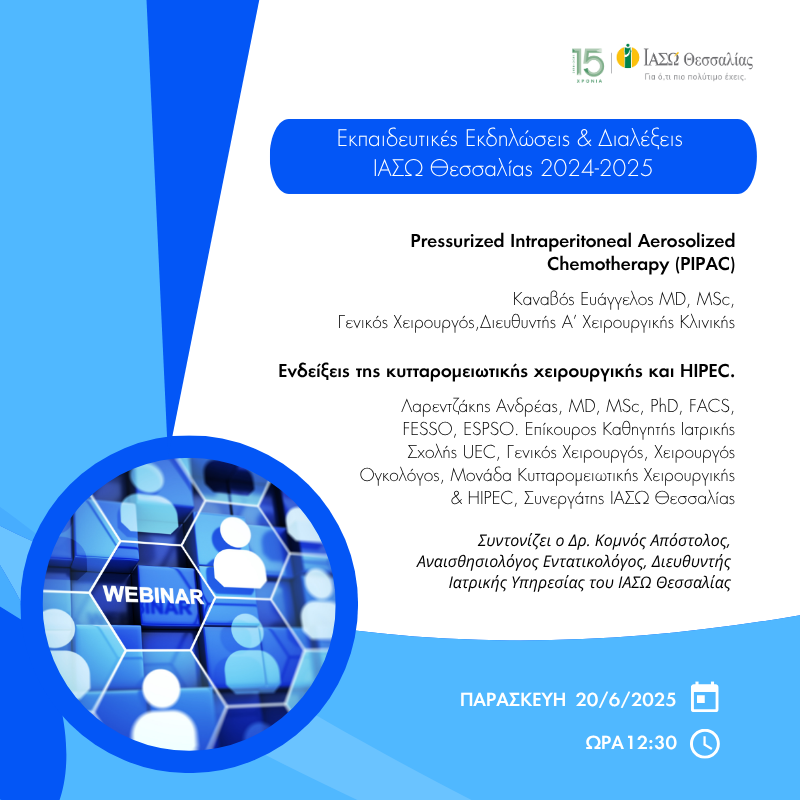 15 ΧΡΟΝΙΑ

ΙΑΣΩ Θεσσαλίας
Για ό,τι πιο πολύτιμο έχεις.

Εκπαιδευτικές Εκδηλώσεις & Διαλέξεις ΙΑΣΩ Θεσσαλίας 2024-2025

Pressurized Intraperitoneal Aerosolized Chemotherapy (PIPAC)

Καναβός Ευάγγελος MD, MSc, Γενικός Χειρουργός,Διευθυντής Α' Χειρουργικής Κλινικής

Ενδείξεις της κυτταρομειωτικής χειρουργικής και HIPEC.

Λαρεντζάκης Ανδρέας, MD, MSc, PhD, FACS, FESSO, ESPSO. Επίκουρος Καθηγητής Ιατρικής Σχολής UEC, Γενικός Χειρουργός, Χειρουργός Ογκολόγος, Μονάδα Κυτταρομειωτικής Χειρουργικής & HIPEC, Συνεργάτης ΙΑΣΩ Θεσσαλίας

Συντονίζει ο Δρ. Κομνός Απόστολος, Αναισθησιολόγος Εντατικολόγος, Διευθυντής Ιατρικής Υπηρεσίας του ΙΑΣΩ Θεσσαλίας

WEBINAR

ΠΑΡΑΣΚΕΥΗ 20/6/2025

ΩΡΑ 12:30